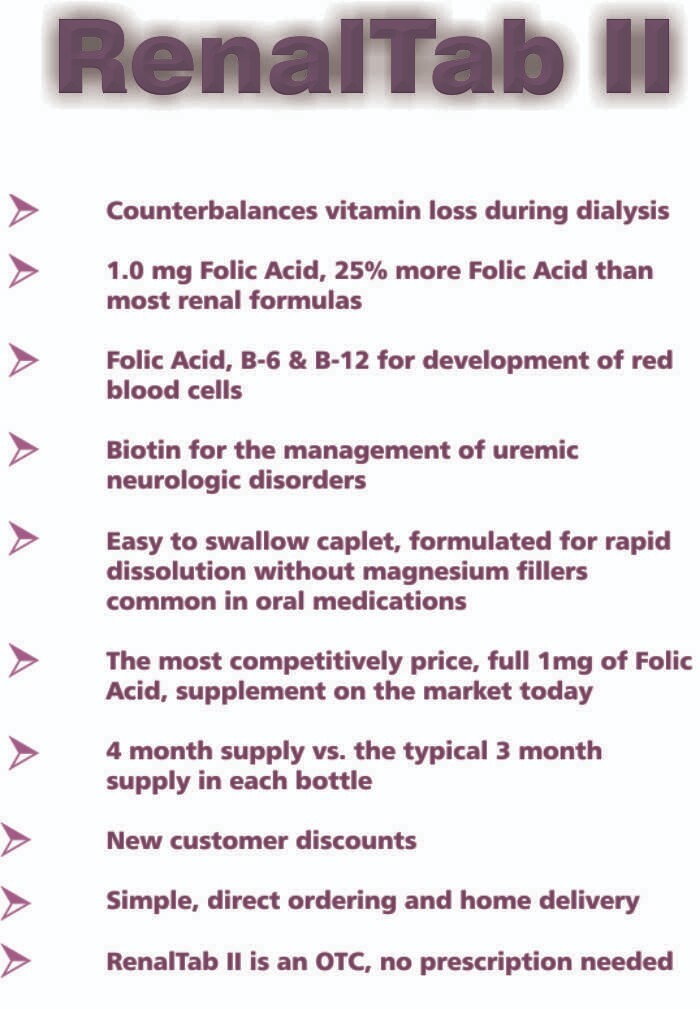 RenalTab II

Counterbalances vitamin loss during dialysis

1.0 mg Folic Acid, 25% more Folic Acid than most renal formulas

Folic Acid, B-6 & B-12 for development of red blood cells

Biotin for the management of uremic neurologic disorders

Easy to swallow caplet, formulated for rapid dissolution without magnesium fillers common in oral medications

The most competitively price, full 1mg of Folic Acid, supplement on the market today

4 month supply vs. the typical 3 month supply in each bottle

New customer discounts

Simple, direct ordering and home delivery

RenalTab II is an OTC, no prescription needed